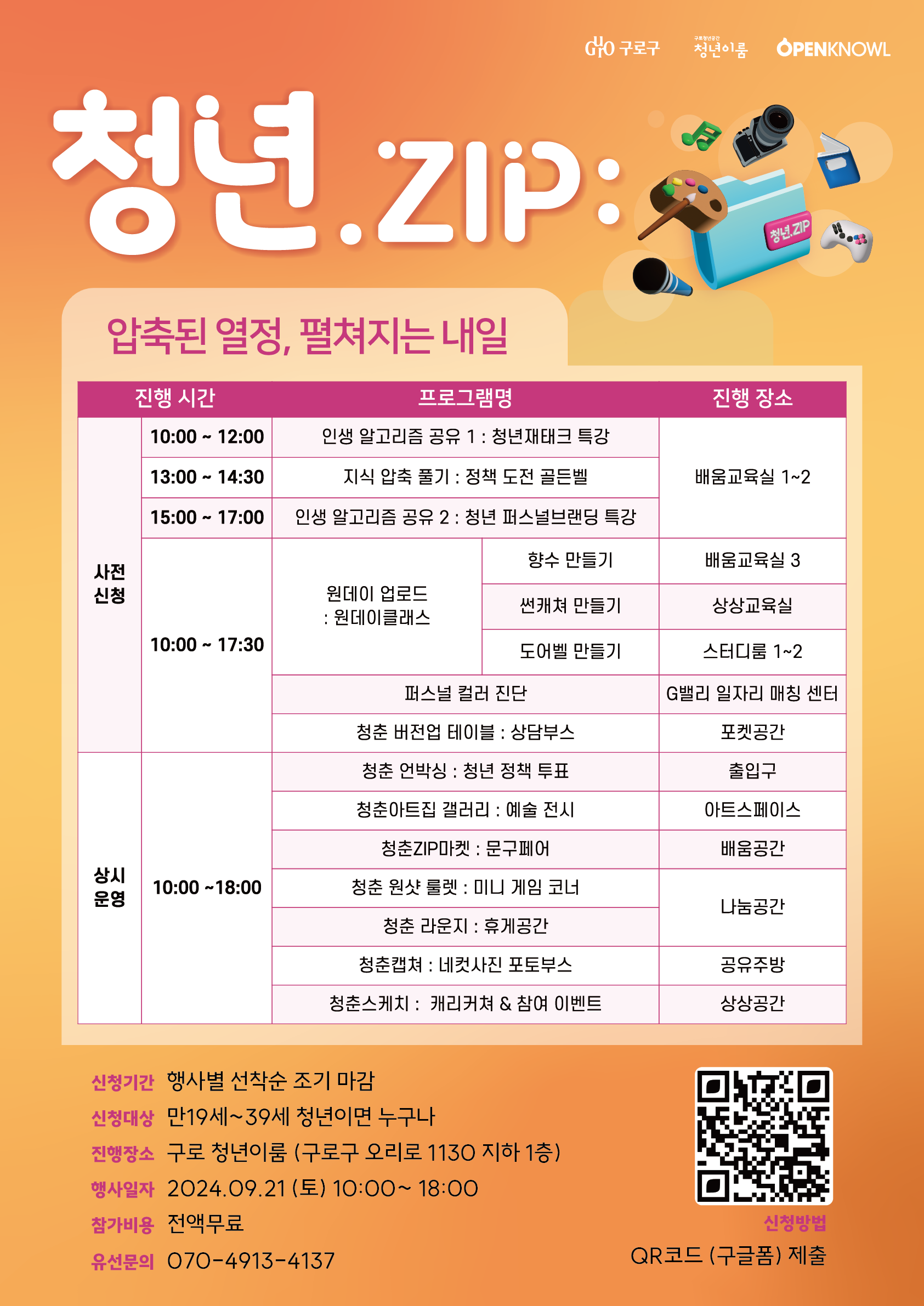 구로구 구로청년공간 청년이룸 OPENKNOWL

청년.ZIP:

청년.ZIP

압축된 열정, 펼쳐지는 내일

| 진행 시간 |  | 프로그램명 |  | 진행 장소 |
|---|---|---|---|---|
| 사전 신청 | 10:00 ~ 12:00 | 인생 알고리즘 공유 1 : 청년재태크 특강 |  | 배움교육실 1~2 |
|  | 13:00 ~ 14:30 | 지식 압축 풀기 : 정책 도전 골든벨 |  |  |
|  | 15:00 ~ 17:00 | 인생 알고리즘 공유 2 : 청년 퍼스널브랜딩 특강 |  |  |
|  | 10:00 ~ 17:30 | 원데이 업로드 : 원데이클래스 | 향수 만들기 | 배움교육실 3 |
|  |  |  | 썬캐쳐 만들기 | 상상교육실 |
|  |  |  | 도어벨 만들기 | 스터디룸 1~2 |
|  |  | 퍼스널 컬러 진단 |  | G밸리 일자리 매칭 센터 |
|  |  | 청춘 버전업 테이블 : 상담부스 |  | 포켓공간 |
| 상시 운영 | 10:00 ~18:00 | 청춘 언박싱 : 청년 정책 투표 |  | 출입구 |
|  |  | 청춘아트집 갤러리 : 예술 전시 |  | 아트스페이스 |
|  |  | 청춘ZIP마켓 : 문구페어 |  | 배움공간 |
|  |  | 청춘 원샷 룰렛 : 미니 게임 코너 |  | 나눔공간 |
|  |  | 청춘 라운지 : 휴게공간 |  |  |
|  |  | 청춘캡쳐 : 네컷사진 포토부스 |  | 공유주방 |
|  |  | 청춘스케치 : 캐리커쳐 & 참여 이벤트 |  | 상상공간 |

신청기간 행사별 선착순 조기 마감
신청대상 만19세~39세 청년이면 누구나
진행장소 구로 청년이룸 (구로구 오리로 1130 지하 1층)
행사일자 2024.09.21 (토) 10:00~ 18:00
참가비용 전액무료
유선문의 070-4913-4137

신청방법
QR코드 (구글폼) 제출